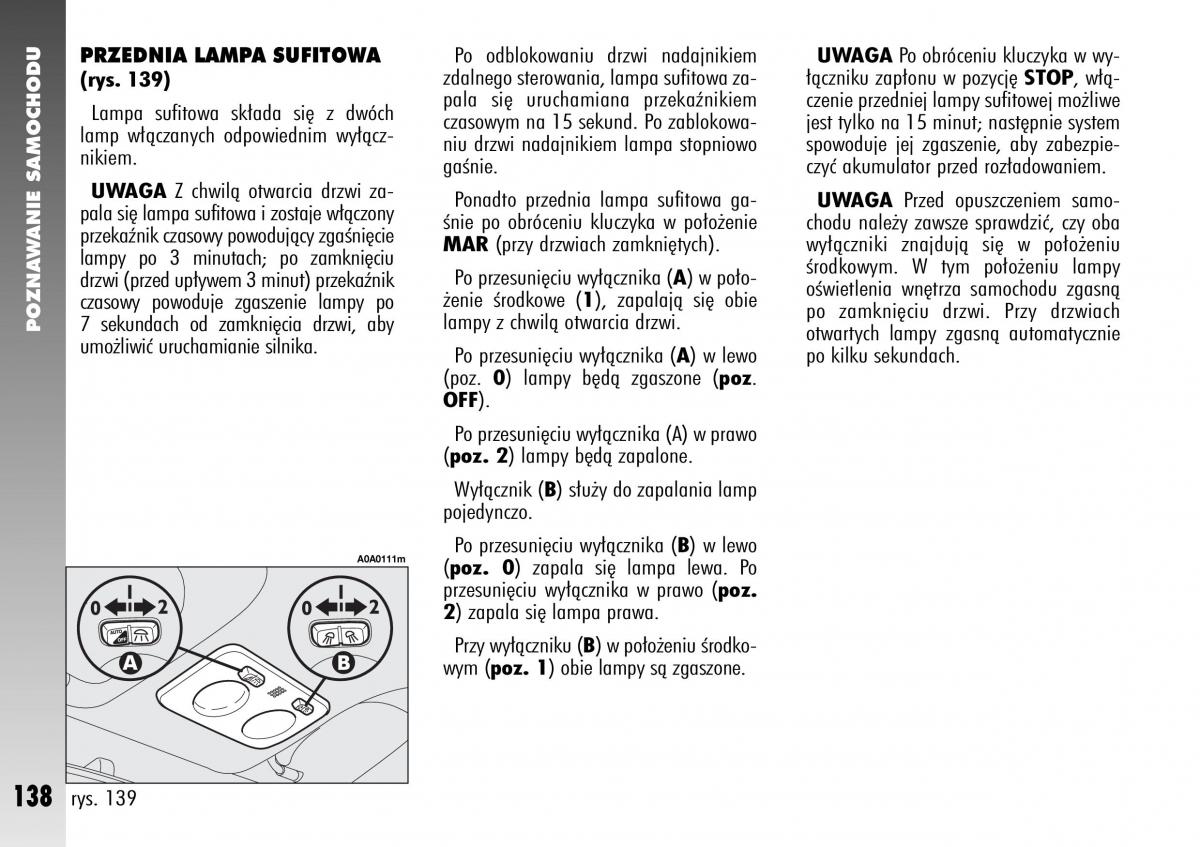 POZNAWANIE SAMOCHODU

PRZEDNIA LAMPA SUFITOWA (rys. 139)

Lampa sufitowa składa się z dwóch lamp włączanych odpowiednim wyłącznikiem.

UWAGA Z chwilą otwarcia drzwi zapala się lampa sufitowa i zostaje włączony przekaźnik czasowy powodujący zgaśnięcie lampy po 3 minutach; po zamknięciu drzwi (przed upływem 3 minut) przekaźnik czasowy powoduje zgaszenie lampy po 7 sekundach od zamknięcia drzwi, aby umożliwić uruchamianie silnika.

A0A0111m

0 2 AUTO OFF A

0 2 B

138 rys. 139

Po odblokowaniu drzwi nadajnikiem zdalnego sterowania, lampa sufitowa zapala się uruchamiana przekaźnikiem czasowym na 15 sekund. Po zablokowaniu drzwi nadajnikiem lampa stopniowo gaśnie.

Ponadto przednia lampa sufitowa gaśnie po obróceniu kluczyka w położenie MAR (przy drzwiach zamkniętych).

Po przesunięciu wyłącznika (A) w położenie środkowe (1), zapalają się obie lampy z chwilą otwarcia drzwi.

Po przesunięciu wyłącznika (A) w lewo (poz. 0) lampy będą zgaszone (poz. OFF).

Po przesunięciu wyłącznika (A) w prawo (poz. 2) lampy będą zapalone.

Wyłącznik (B) służy do zapalania lamp pojedynczo.

Po przesunięciu wyłącznika (B) w lewo (poz. 0) zapala się lampa lewa. Po przesunięciu wyłącznika w prawo (poz. 2) zapala się lampa prawa.

Przy wyłączniku (B) w położeniu środkowym (poz. 1) obie lampy są zgaszone.

UWAGA Po obróceniu kluczyka w wyłączniku zapłonu w pozycję STOP, włączenie przedniej lampy sufitowej możliwe jest tylko na 15 minut; następnie system spowoduje jej zgaszenie, aby zabezpieczyć akumulator przed rozładowaniem.

UWAGA Przed opuszczeniem samochodu należy zawsze sprawdzić, czy oba wyłączniki znajdują się w położeniu środkowym. W tym położeniu lampy oświetlenia wnętrza samochodu zgasną po zamknięciu drzwi. Przy drzwiach otwartych lampy zgasną automatycznie po kilku sekundach.